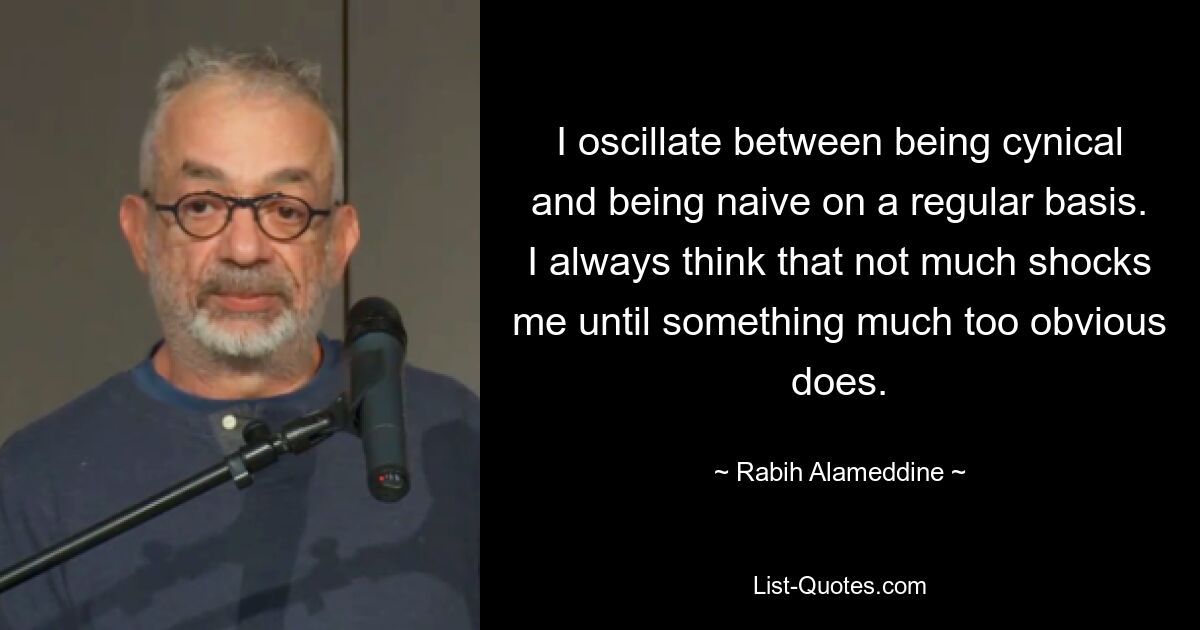 I oscillate between being cynical and being naive on a regular basis. I always think that not much shocks me until something much too obvious does.

~ Rabih Alameddine ~

List-Quotes.com